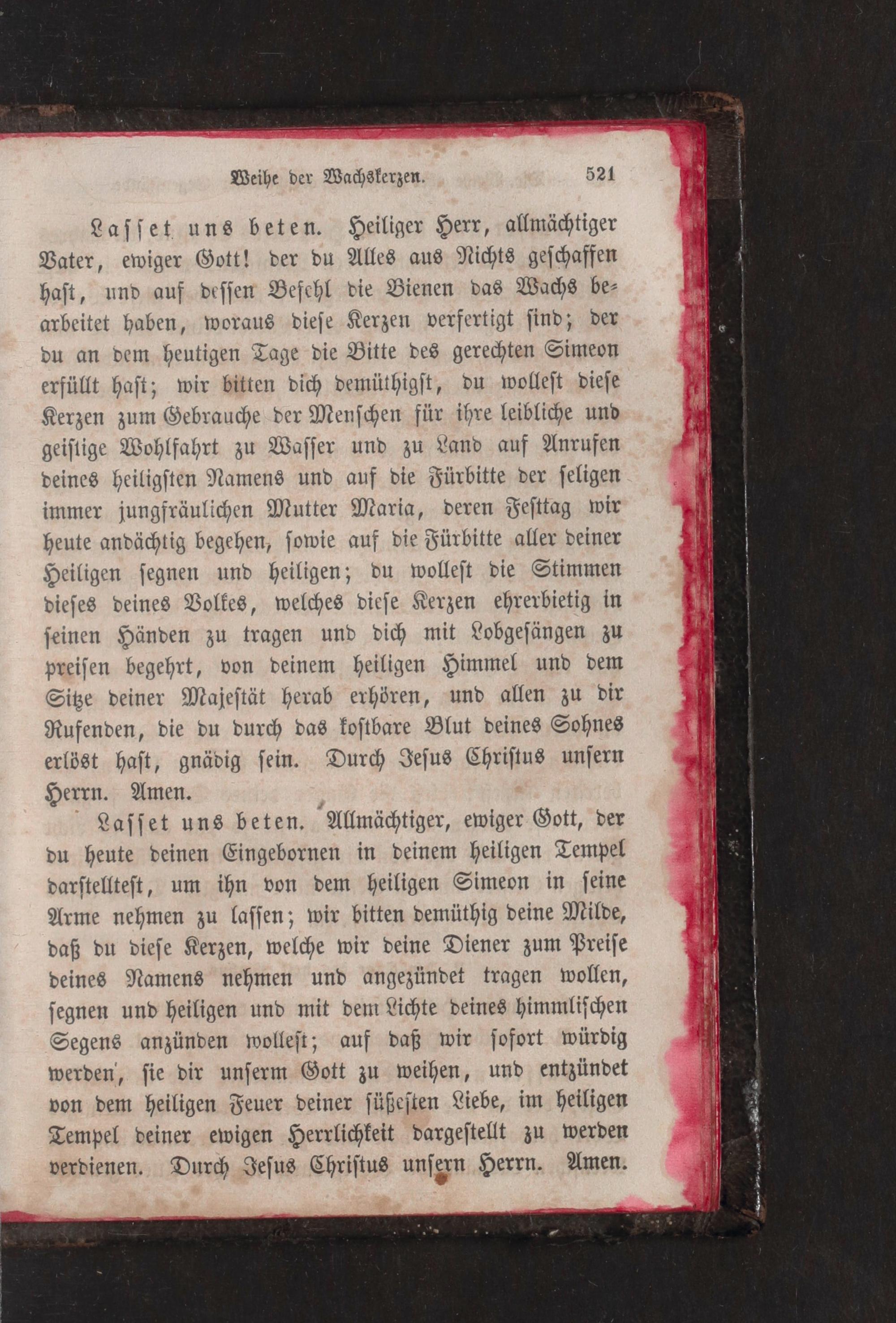 Weihe der Wachskerzen. 521

Lasset uns beten. Heiliger Herr, allmächtiger Vater, ewiger Gott! der du Alles aus Nichts geschaffen hast, und auf dessen Befehl die Bienen das Wachs bearbeitet haben, woraus diese Kerzen verfertigt sind; der du an dem heutigen Tage die Bitte des gerechten Simeon erfüllt hast; wir bitten dich demüthigst, du wollest diese Kerzen zum Gebrauche der Menschen für ihre leibliche und geistige Wohlfahrt zu Wasser und zu Land auf Anrufen deines heiligsten Namens und auf die Fürbitte der seligen immer jungfräulichen Mutter Maria, deren Festtag wir heute andächtig begehen, sowie auf die Fürbitte aller deiner Heiligen segnen und heiligen; du wollest die Stimmen dieses deines Volkes, welches diese Kerzen ehrerbietig in seinen Händen zu tragen und dich mit Lobgesängen zu preisen begehrt, von deinem heiligen Himmel und dem Sitze deiner Majestät herab erhören, und allen zu dir Rufenden, die du durch das kostbare Blut deines Sohnes erlöst hast, gnädig sein. Durch Jesus Christus unsern Herrn. Amen.

Lasset uns beten. Allmächtiger, ewiger Gott, der du heute deinen Eingebornen in deinem heiligen Tempel darstelltest, um ihn von dem heiligen Simeon in seine Arme nehmen zu lassen; wir bitten demüthig deine Milde, daß du diese Kerzen, welche wir deine Diener zum Preise deines Namens nehmen und angezündet tragen wollen, segnen und heiligen und mit dem Lichte deines himmlischen Segens anzünden wollest; auf daß wir sofort würdig werden, sie dir unserm Gott zu weihen, und entzündet von dem heiligen Feuer deiner süßesten Liebe, im heiligen Tempel deiner ewigen Herrlichkeit dargestellt zu werden verdienen. Durch Jesus Christus unsern Herrn. Amen.